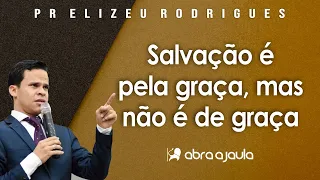 PR ELIZEU RODRIGUES

Salvação é pela graça, mas não é de graça

abra a jaula